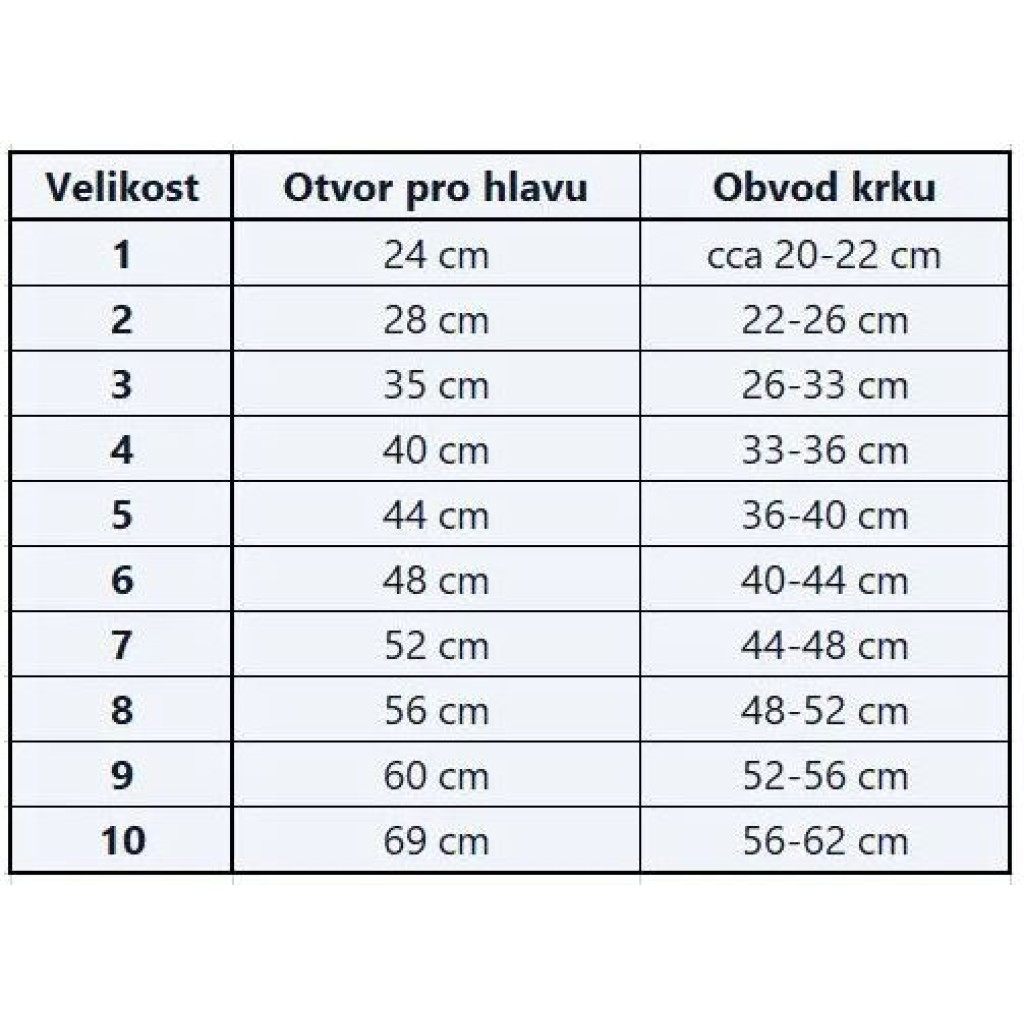 | Velikost | Otvor pro hlavu | Obvod krku |
|---|---|---|
| 1 | 24 cm | cca 20-22 cm |
| 2 | 28 cm | 22-26 cm |
| 3 | 35 cm | 26-33 cm |
| 4 | 40 cm | 33-36 cm |
| 5 | 44 cm | 36-40 cm |
| 6 | 48 cm | 40-44 cm |
| 7 | 52 cm | 44-48 cm |
| 8 | 56 cm | 48-52 cm |
| 9 | 60 cm | 52-56 cm |
| 10 | 69 cm | 56-62 cm |